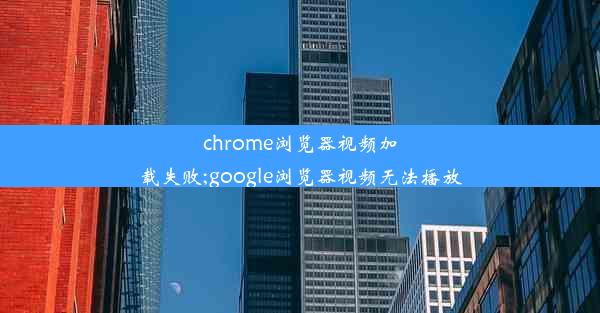 chrome浏览器视频加载失败;google浏览器视频无法播放